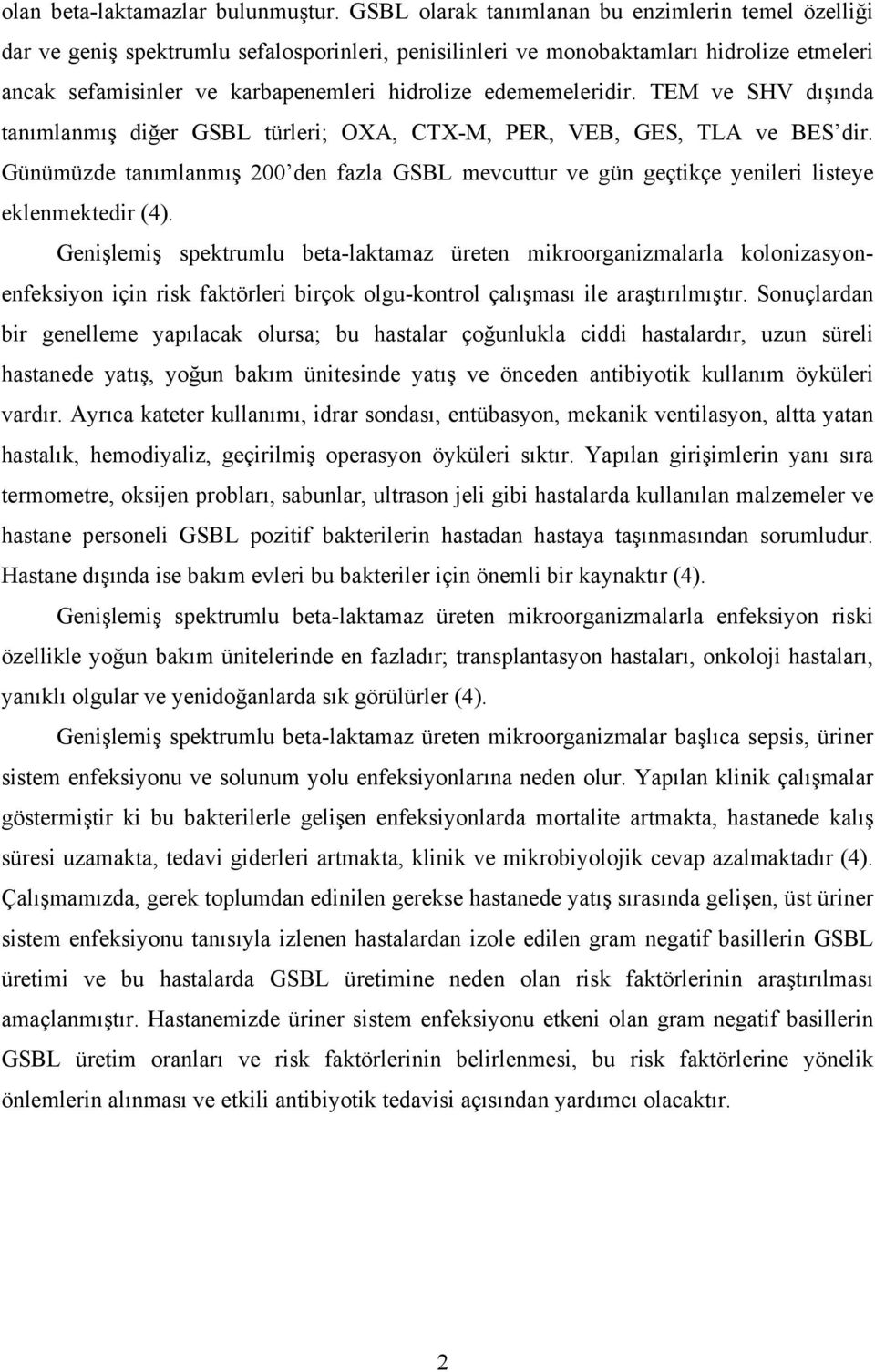 olan beta-laktamazlar bulunmuştur. GSBL olarak tanımlanan bu enzimlerin temel özelliği dar ve geniş spektrumlu sefalosporinleri, penisilinleri ve monobaktamları hidrolize etmeleri ancak sefamisinler ve karbapenemleri hidrolize edememeleridir. TEM ve SHV dışında tanımlanmış diğer GSBL türleri; OXA, CTX-M, PER, VEB, GES, TLA ve BES'dir. Günümüzde tanımlanmış 200'den fazla GSBL mevcuttur ve gün geçtikçe yenileri listeye eklenmektedir (4).

Genişlemiş spektrumlu beta-laktamaz üreten mikroorganizmalarla kolonizasyon-enfeksiyon için risk faktörleri birçok olgu-kontrol çalışması ile araştırılmıştır. Sonuçlardan bir genelleme yapılacak olursa; bu hastalar çoğunlukla ciddi hastalardır, uzun süreli hastanede yatış, yoğun bakım ünitesinde yatış ve önceden antibiyotik kullanım öyküleri vardır. Ayrıca kateter kullanımı, idrar sondası, entübasyon, mekanik ventilasyon, altta yatan hastalık, hemodiyaliz, geçirilmiş operasyon öyküleri sıktır. Yapılan girişimlerin yanı sıra termometre, oksijen probları, sabunlar, ultrason jeli gibi hastalarda kullanılan malzemeler ve hastane personeli GSBL pozitif bakterilerin hastadan hastaya taşınmasından sorumludur. Hastane dışında ise bakım evleri bu bakteriler için önemli bir kaynaktır (4).

Genişlemiş spektrumlu beta-laktamaz üreten mikroorganizmalarla enfeksiyon riski özellikle yoğun bakım ünitelerinde en fazladır; transplantasyon hastaları, onkoloji hastaları, yanıklı olgular ve yenidoğanlarda sık görülürler (4).

Genişlemiş spektrumlu beta-laktamaz üreten mikroorganizmalar başlıca sepsis, üriner sistem enfeksiyonu ve solunum yolu enfeksiyonlarına neden olur. Yapılan klinik çalışmalar göstermiştir ki bu bakterilerle gelişen enfeksiyonlarda mortalite artmakta, hastanede kalış süresi uzamakta, tedavi giderleri artmakta, klinik ve mikrobiyolojik cevap azalmaktadır (4).

Çalışmamızda, gerek toplumdan edinilen gerekse hastanede yatış sırasında gelişen, üst üriner sistem enfeksiyonu tanısıyla izlenen hastalardan izole edilen gram negatif basillerin GSBL üretimi ve bu hastalarda GSBL üretimine neden olan risk faktörlerinin araştırılması amaçlanmıştır. Hastanemizde üriner sistem enfeksiyonu etkeni olan gram negatif basillerin GSBL üretim oranları ve risk faktörlerinin belirlenmesi, bu risk faktörlerine yönelik önlemlerin alınması ve etkili antibiyotik tedavisi açısından yardımcı olacaktır.

2